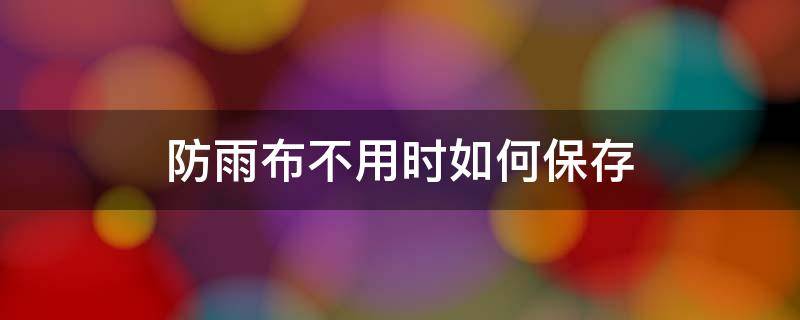 防雨布不用时如何保存